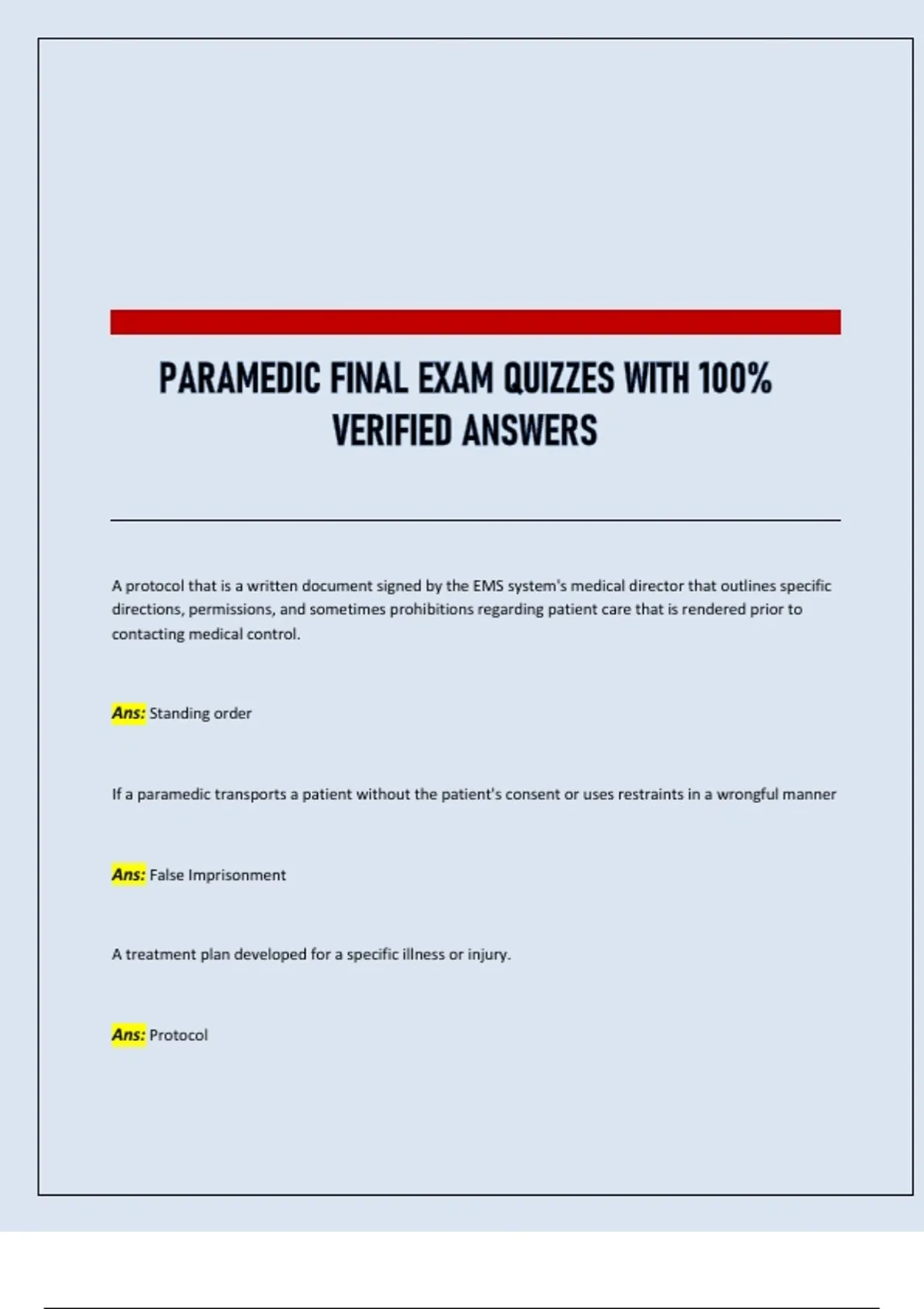 PARAMEDIC FINAL EXAM QUIZZES WITH 100% VERIFIED ANSWERS

A protocol that is a written document signed by the EMS system's medical director that outlines specific directions, permissions, and sometimes prohibitions regarding patient care that is rendered prior to contacting medical control.

Ans: Standing order

If a paramedic transports a patient without the patient's consent or uses restraints in a wrongful manner

Ans: False Imprisonment

A treatment plan developed for a specific illness or injury.

Ans: Protocol